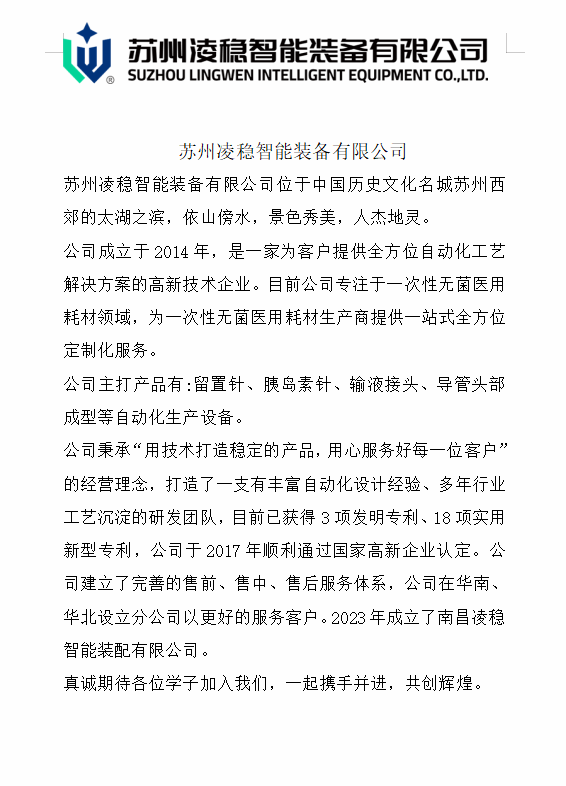 苏州凌稳智能装备有限公司
SUZHOU LINGWEN INTELLIGENT EQUIPMENT CO.,LTD.

苏州凌稳智能装备有限公司

苏州凌稳智能装备有限公司位于中国历史文化名城苏州西郊的太湖之滨，依山傍水，景色秀美，人杰地灵。

公司成立于 2014 年，是一家为客户提供全方位自动化工艺解决方案的高新技术企业。目前公司专注于一次性无菌医用耗材领域，为一次性无菌医用耗材生产商提供一站式全方位定制化服务。

公司主打产品有:留置针、胰岛素针、输液接头、导管头部成型等自动化生产设备。

公司秉承“用技术打造稳定的产品，用心服务好每一位客户”的经营理念，打造了一支有丰富自动化设计经验、多年行业工艺沉淀的研发团队，目前已获得 3 项发明专利、18 项实用新型专利，公司于 2017 年顺利通过国家高新企业认定。公司建立了完善的售前、售中、售后服务体系，公司在华南、华北设立分公司以更好的服务客户。2023 年成立了南昌凌稳智能装配有限公司。

真诚期待各位学子加入我们，一起携手并进，共创辉煌。